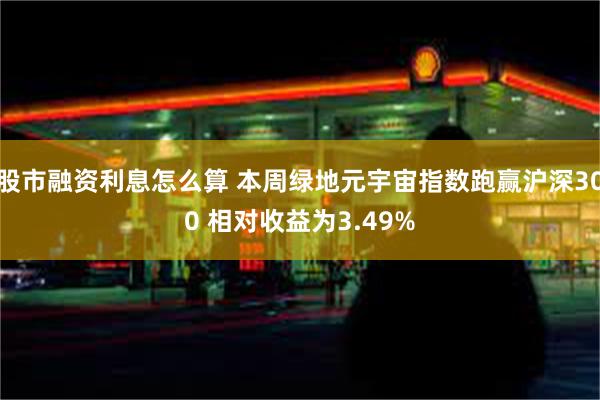 股市融资利息怎么算 本周绿地元宇宙指数跑赢沪深300 相对收益为3.49%